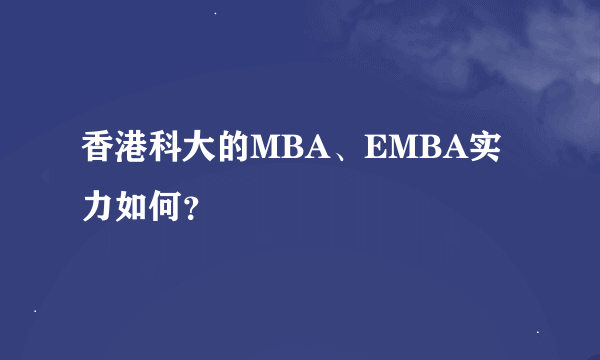 香港科大的MBA、EMBA实力如何？